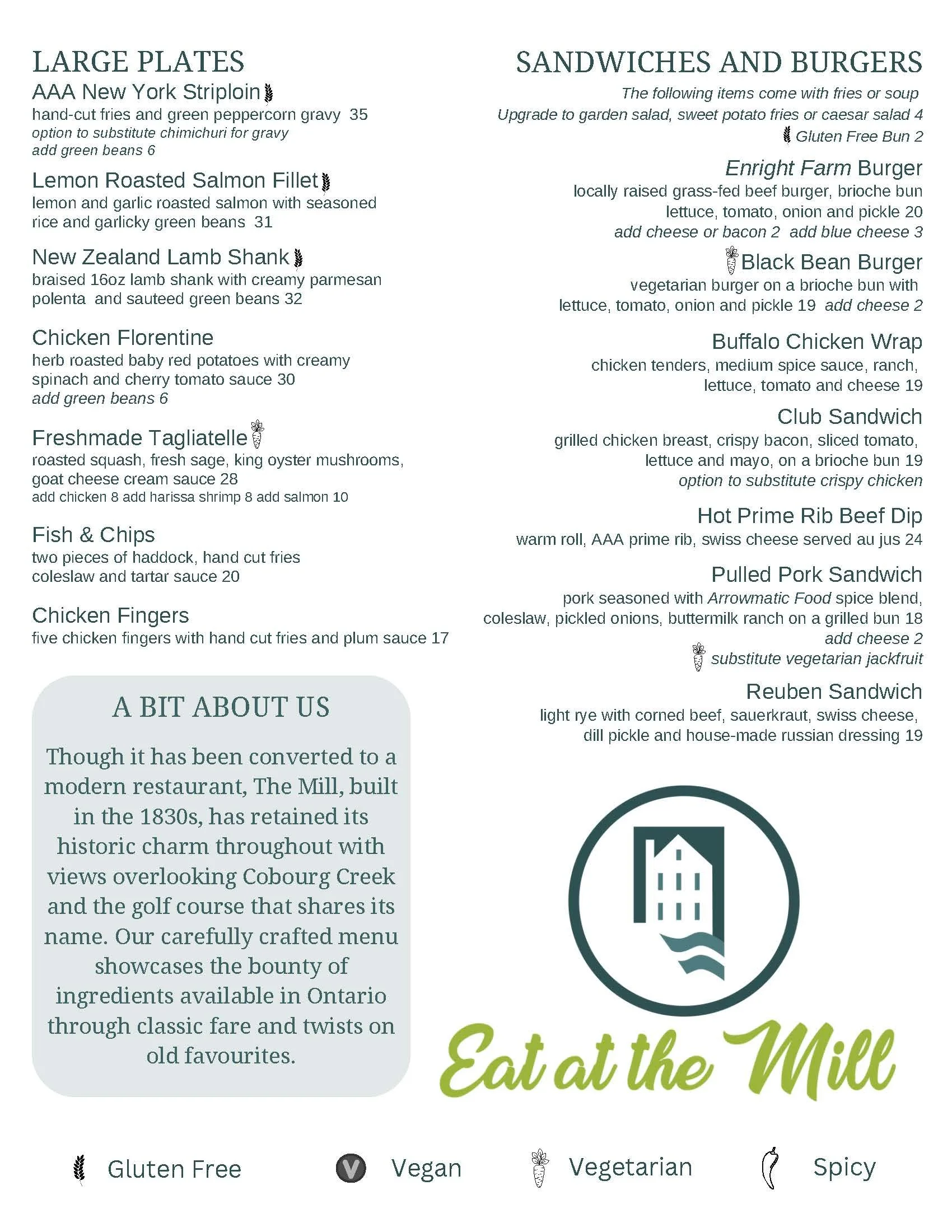 LARGE PLATES

AAA New York Striploin
hand-cut fries and green peppercorn gravy 35
option to substitute chimichuri for gravy
add green beans 6

Lemon Roasted Salmon Fillet
lemon and garlic roasted salmon with seasoned rice and garlicky green beans 31

New Zealand Lamb Shank
braised 16oz lamb shank with creamy parmesan polenta and sauteed green beans 32

Chicken Florentine
herb roasted baby red potatoes with creamy spinach and cherry tomato sauce 30
add green beans 6

Freshmade Tagliatelle
roasted squash, fresh sage, king oyster mushrooms, goat cheese cream sauce 28
add chicken 8 add harissa shrimp 8 add salmon 10

Fish & Chips
two pieces of haddock, hand cut fries coleslaw and tartar sauce 20

Chicken Fingers
five chicken fingers with hand cut fries and plum sauce 17

A BIT ABOUT US

Though it has been converted to a modern restaurant, The Mill, built in the 1830s, has retained its historic charm throughout with views overlooking Cobourg Creek and the golf course that shares its name. Our carefully crafted menu showcases the bounty of ingredients available in Ontario through classic fare and twists on old favourites.

SANDWICHES AND BURGERS
The following items come with fries or soup
Upgrade to garden salad, sweet potato fries or caesar salad 4
Gluten Free Bun 2

Enright Farm Burger
locally raised grass-fed beef burger, brioche bun lettuce, tomato, onion and pickle 20
add cheese or bacon 2 add blue cheese 3

Black Bean Burger
vegetarian burger on a brioche bun with lettuce, tomato, onion and pickle 19 add cheese 2

Buffalo Chicken Wrap
chicken tenders, medium spice sauce, ranch, lettuce, tomato and cheese 19

Club Sandwich
grilled chicken breast, crispy bacon, sliced tomato, lettuce and mayo, on a brioche bun 19
option to substitute crispy chicken

Hot Prime Rib Beef Dip
warm roll, AAA prime rib, swiss cheese served au jus 24

Pulled Pork Sandwich
pork seasoned with Arrowmatic Food spice blend, coleslaw, pickled onions, buttermilk ranch on a grilled bun 18
add cheese 2
substitute vegetarian jackfruit

Reuben Sandwich
light rye with corned beef, sauerkraut, swiss cheese, dill pickle and house-made russian dressing 19

Eat at the Mill

Gluten Free V Vegan Vegetarian Spicy